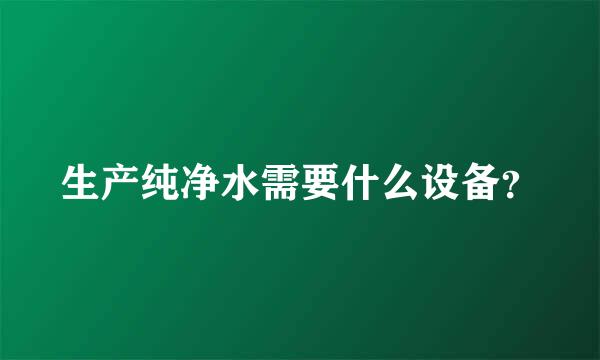 生产纯净水需要什么设备?